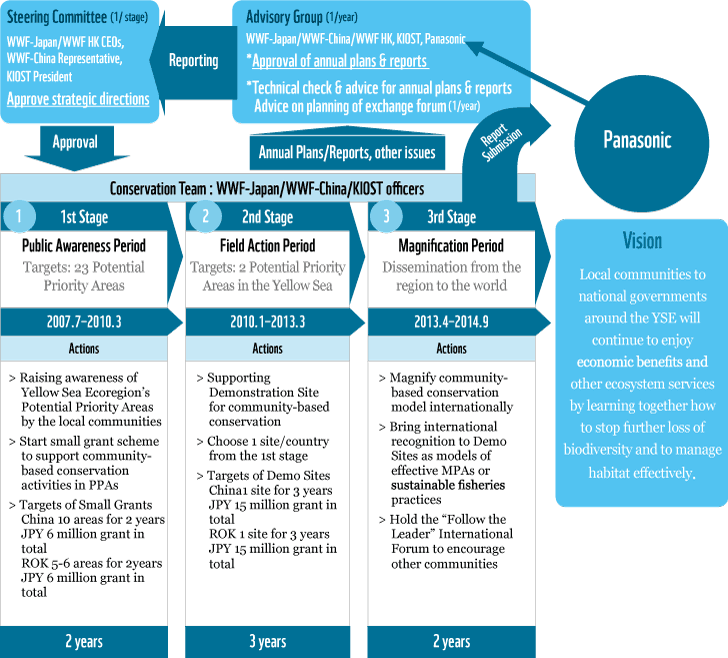 Steering Committee (1/ stage)
WWF-Japan/WWF HK CEOs, WWF-China Representative, KIOST President
Approve strategic directions

Reporting

Advisory Group (1/year)
WWF-Japan/WWF-China/WWF HK, KIOST, Panasonic
*Approval of annual plans & reports
*Technical check & advice for annual plans & reports
Advice on planning of exchange forum (1/year)

Approval

Annual Plans/Reports, other issues

Report Submission

Panasonic

Conservation Team : WWF-Japan/WWF-China/KIOST officers

1 1st Stage
Public Awareness Period
Targets: 23 Potential Priority Areas
2007.7–2010.3
Actions
> Raising awareness of Yellow Sea Ecoregion's Potential Priority Areas by the local communities
> Start small grant scheme to support community-based conservation activities in PPAs
> Targets of Small Grants
China 10 areas for 2 years
JPY 6 million grant in total
ROK 5-6 areas for 2years
JPY 6 million grant in total
2 years

2 2nd Stage
Field Action Period
Targets: 2 Potential Priority Areas in the Yellow Sea
2010.1–2013.3
Actions
> Supporting Demonstration Site for community-based conservation
> Choose 1 site/country from the 1st stage
> Targets of Demo Sites
China1 site for 3 years
JPY 15 million grant in total
ROK 1 site for 3 years
JPY 15 million grant in total
3 years

3 3rd Stage
Magnification Period
Dissemination from the region to the world
2013.4–2014.9
Actions
> Magnify community-based conservation model internationally
> Bring international recognition to Demo Sites as models of effective MPAs or sustainable fisheries practices
> Hold the "Follow the Leader" International Forum to encourage other communities
2 years

Vision
Local communities to national governments around the YSE will continue to enjoy economic benefits and other ecosystem services by learning together how to stop further loss of biodiversity and to manage habitat effectively.